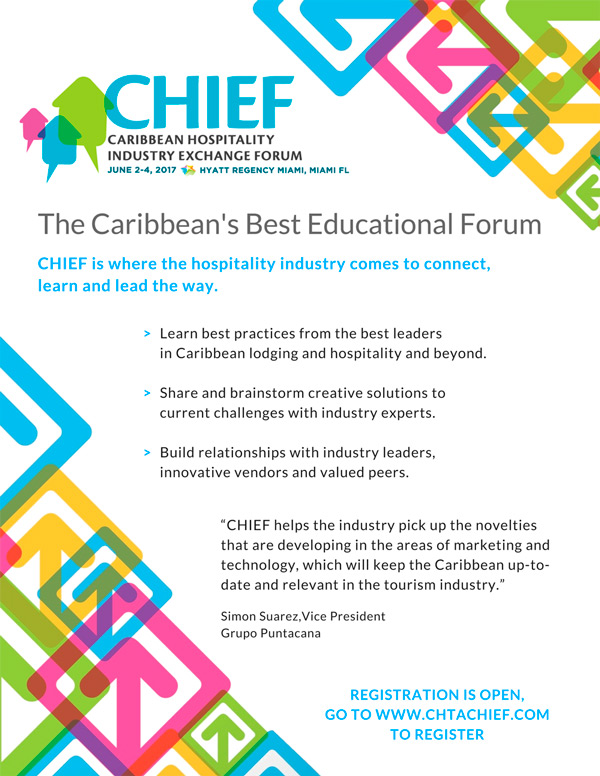 CHIEF
CARIBBEAN HOSPITALITY
INDUSTRY EXCHANGE FORUM
JUNE 2-4, 2017 HYATT REGENCY MIAMI, MIAMI FL

The Caribbean's Best Educational Forum

CHIEF is where the hospitality industry comes to connect, learn and lead the way.

> Learn best practices from the best leaders in Caribbean lodging and hospitality and beyond.

> Share and brainstorm creative solutions to current challenges with industry experts.

> Build relationships with industry leaders, innovative vendors and valued peers.

“CHIEF helps the industry pick up the novelties that are developing in the areas of marketing and technology, which will keep the Caribbean up-to-date and relevant in the tourism industry.”

Simon Suarez,Vice President
Grupo Puntacana

REGISTRATION IS OPEN,
GO TO WWW.CHTACHIEF.COM
TO REGISTER